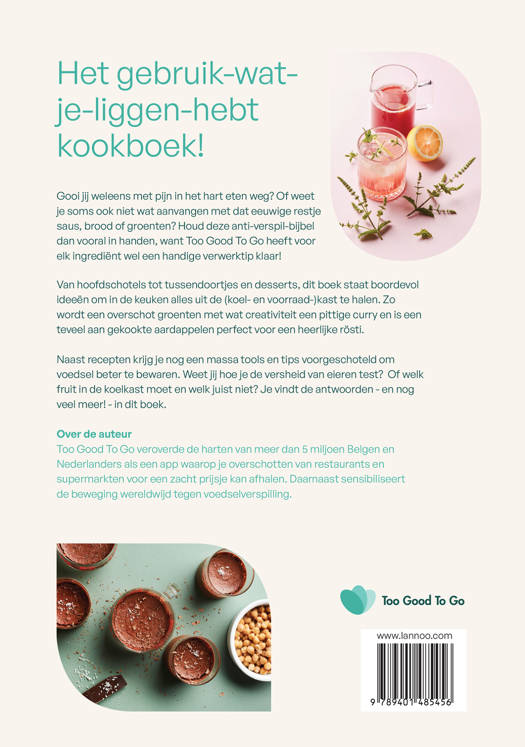 Het gebruik-wat-je-liggen-hebt kookboek!

Gooi jij weleens met pijn in het hart eten weg? Of weet je soms ook niet wat aanvangen met dat eeuwige restje saus, brood of groenten? Houd deze anti-verspil-bijbel dan vooral in handen, want Too Good To Go heeft voor elk ingrediënt wel een handige verwerktip klaar!

Van hoofdschotels tot tussendoortjes en desserts, dit boek staat boordevol ideeën om in de keuken alles uit de (koel- en voorraad-)kast te halen. Zo wordt een overschot groenten met wat creativiteit een pittige curry en is een teveel aan gekookte aardappelen perfect voor een heerlijke rösti.

Naast recepten krijg je nog een massa tools en tips voorgeschoteld om voedsel beter te bewaren. Weet jij hoe je de versheid van eieren test? Of welk fruit in de koelkast moet en welk juist niet? Je vindt de antwoorden - en nog veel meer! - in dit boek.

Over de auteur
Too Good To Go veroverde de harten van meer dan 5 miljoen Belgen en Nederlanders als een app waarop je overschotten van restaurants en supermarkten voor een zacht prijsje kan afhalen. Daarnaast sensibiliseert de beweging wereldwijd tegen voedselverspilling.

Too Good To Go

www.lannoo.com

9 789401 485456